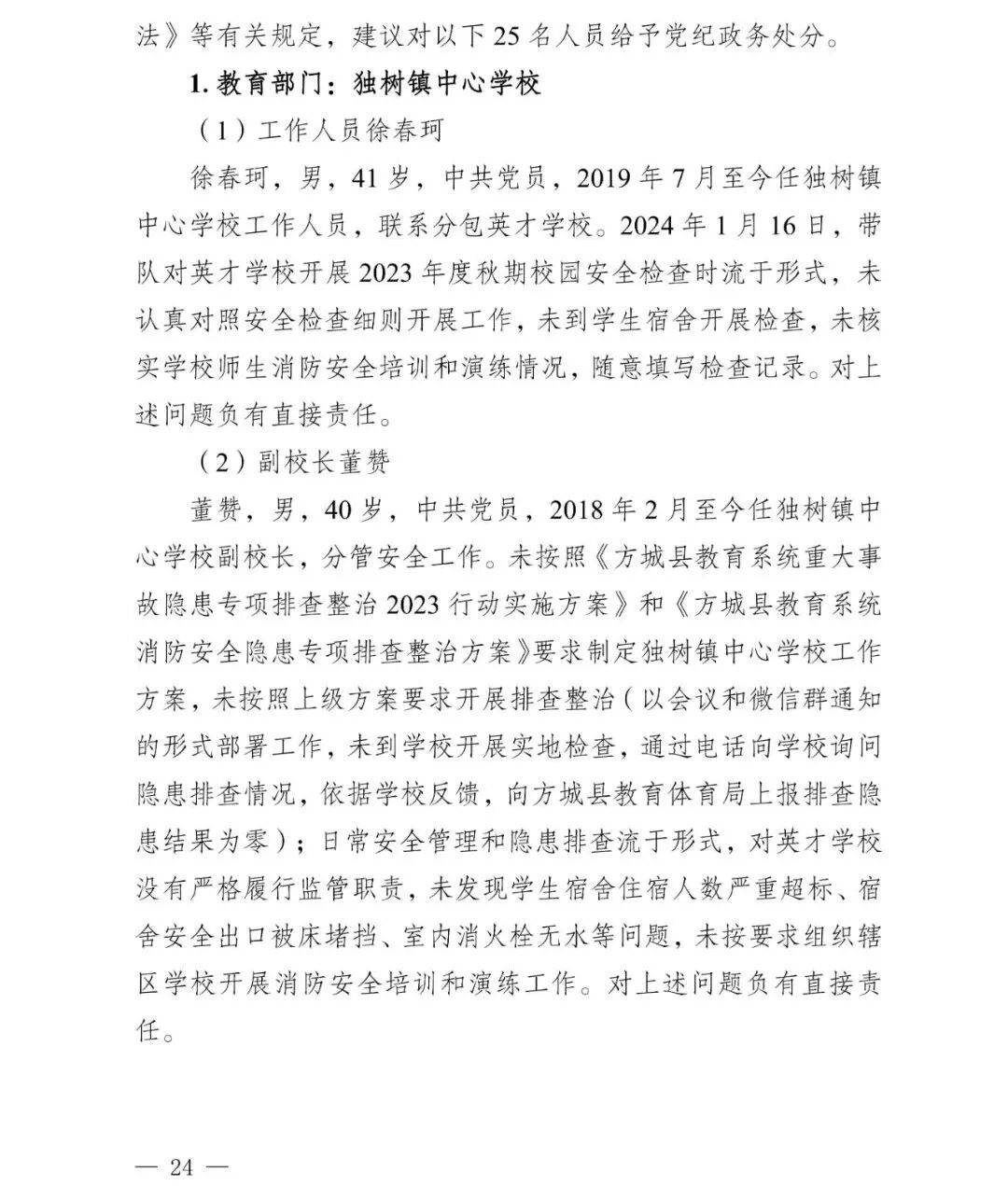 法》等有关规定，建议对以下 25 名人员给予党纪政务处分。

1. 教育部门：独树镇中心学校

（1）工作人员徐春珂

徐春珂，男，41 岁，中共党员，2019 年 7 月至今任独树镇中心学校工作人员，联系分包英才学校。2024 年 1 月 16 日，带队对英才学校开展 2023 年度秋期校园安全检查时流于形式，未认真对照安全检查细则开展工作，未到学生宿舍开展检查，未核实学校师生消防安全培训和演练情况，随意填写检查记录。对上述问题负有直接责任。

（2）副校长董赞

董赞，男，40 岁，中共党员，2018 年 2 月至今任独树镇中心学校副校长，分管安全工作。未按照《方城县教育系统重大事故隐患专项排查整治 2023 行动实施方案》和《方城县教育系统消防安全隐患专项排查整治方案》要求制定独树镇中心学校工作方案，未按照上级方案要求开展排查整治（以会议和微信群通知的形式部署工作，未到学校开展实地检查，通过电话向学校询问隐患排查情况，依据学校反馈，向方城县教育体育局上报排查隐患结果为零）；日常安全管理和隐患排查流于形式，对英才学校没有严格履行监管职责，未发现学生宿舍住宿人数严重超标、宿舍安全出口被床堵挡、室内消火栓无水等问题，未按要求组织辖区学校开展消防安全培训和演练工作。对上述问题负有直接责任。

— 24 —